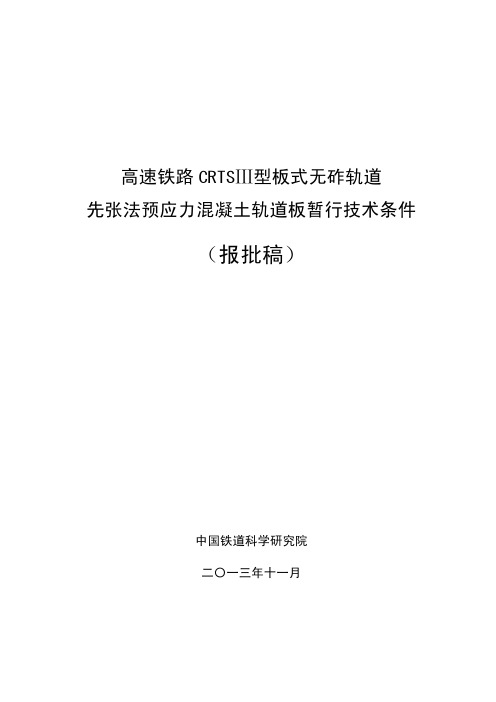 高速铁路 CRTSⅢ型板式无砟轨道
先张法预应力混凝土轨道板暂行技术条件

（报批稿）

中国铁道科学研究院

二〇一三年十一月